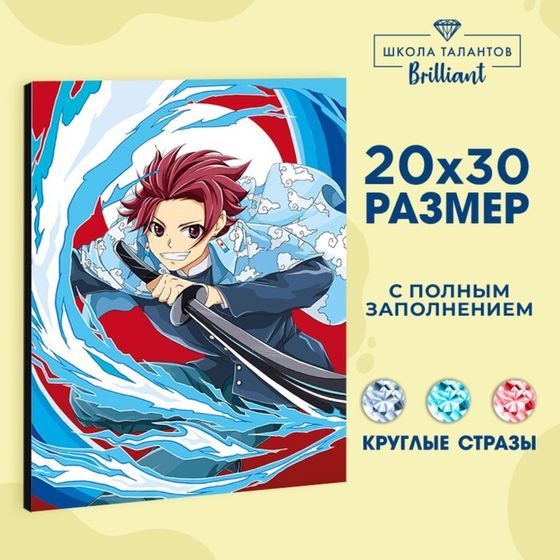 ШКОЛА ТАЛАНТОВ
Brilliant

20x30
РАЗМЕР

С ПОЛНЫМ
ЗАПОЛНЕНИЕМ

КРУГЛЫЕ СТРАЗЫ